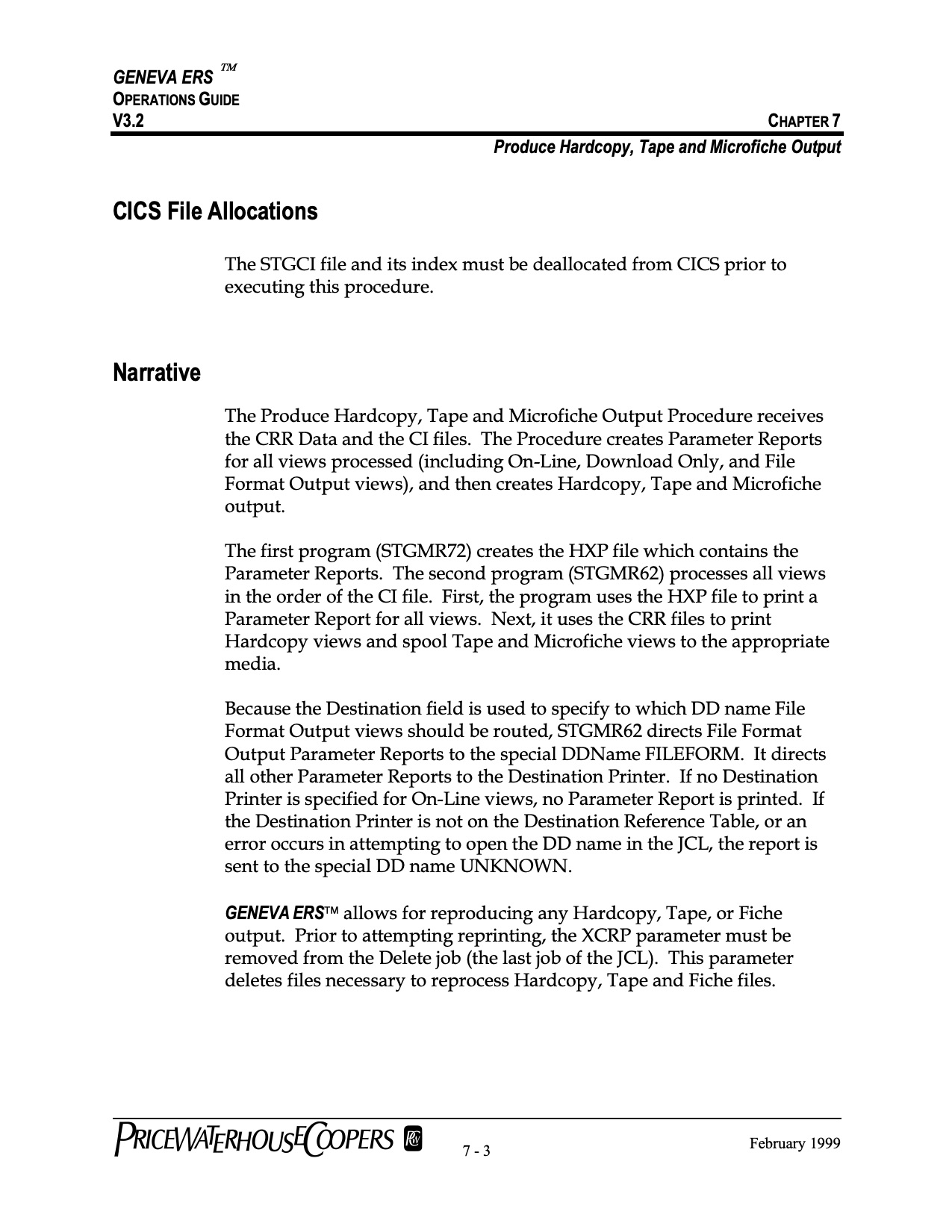 GENEVA ERS ™
OPERATIONS GUIDE
V3.2

CHAPTER 7
Produce Hardcopy, Tape and Microfiche Output

CICS File Allocations

The STGCI file and its index must be deallocated from CICS prior to executing this procedure.

Narrative

The Produce Hardcopy, Tape and Microfiche Output Procedure receives the CRR Data and the CI files. The Procedure creates Parameter Reports for all views processed (including On-Line, Download Only, and File Format Output views), and then creates Hardcopy, Tape and Microfiche output.

The first program (STGMR72) creates the HXP file which contains the Parameter Reports. The second program (STGMR62) processes all views in the order of the CI file. First, the program uses the HXP file to print a Parameter Report for all views. Next, it uses the CRR files to print Hardcopy views and spool Tape and Microfiche views to the appropriate media.

Because the Destination field is used to specify to which DD name File Format Output views should be routed, STGMR62 directs File Format Output Parameter Reports to the special DDName FILEFORM. It directs all other Parameter Reports to the Destination Printer. If no Destination Printer is specified for On-Line views, no Parameter Report is printed. If the Destination Printer is not on the Destination Reference Table, or an error occurs in attempting to open the DD name in the JCL, the report is sent to the special DD name UNKNOWN.

GENEVA ERS™ allows for reproducing any Hardcopy, Tape, or Fiche output. Prior to attempting reprinting, the XCRP parameter must be removed from the Delete job (the last job of the JCL). This parameter deletes files necessary to reprocess Hardcopy, Tape and Fiche files.

PRICEWATERHOUSECOOPERS

7 - 3

February 1999